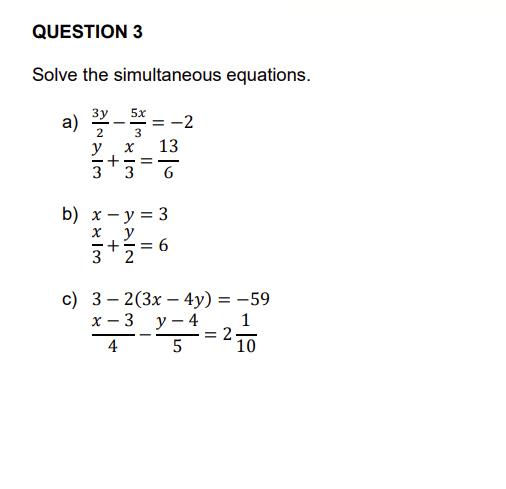 QUESTION 3

Solve the simultaneous equations.

a) $\frac{3y}{2} - \frac{5x}{3} = -2$
$\frac{y}{3} + \frac{x}{3} = \frac{13}{6}$

b) $x - y = 3$
$\frac{x}{3} + \frac{y}{2} = 6$

c) $3 - 2(3x - 4y) = -59$
$\frac{x-3}{4} - \frac{y-4}{5} = 2\frac{1}{10}$